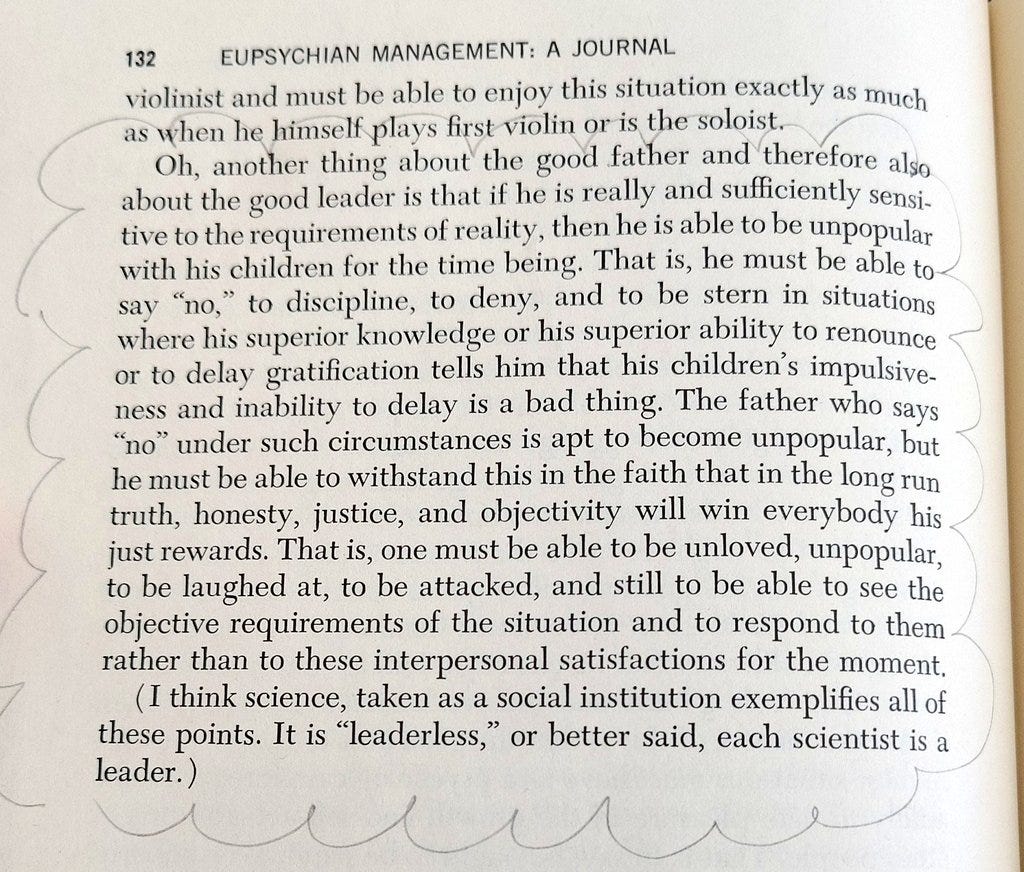 132 EUPSYCHIAN MANAGEMENT: A JOURNAL

violinist and must be able to enjoy this situation exactly as much as when he himself plays first violin or is the soloist.

Oh, another thing about the good father and therefore also about the good leader is that if he is really and sufficiently sensitive to the requirements of reality, then he is able to be unpopular with his children for the time being. That is, he must be able to say "no," to discipline, to deny, and to be stern in situations where his superior knowledge or his superior ability to renounce or to delay gratification tells him that his children's impulsiveness and inability to delay is a bad thing. The father who says "no" under such circumstances is apt to become unpopular, but he must be able to withstand this in the faith that in the long run truth, honesty, justice, and objectivity will win everybody his just rewards. That is, one must be able to be unloved, unpopular, to be laughed at, to be attacked, and still to be able to see the objective requirements of the situation and to respond to them rather than to these interpersonal satisfactions for the moment.

(I think science, taken as a social institution exemplifies all of these points. It is "leaderless," or better said, each scientist is a leader.)